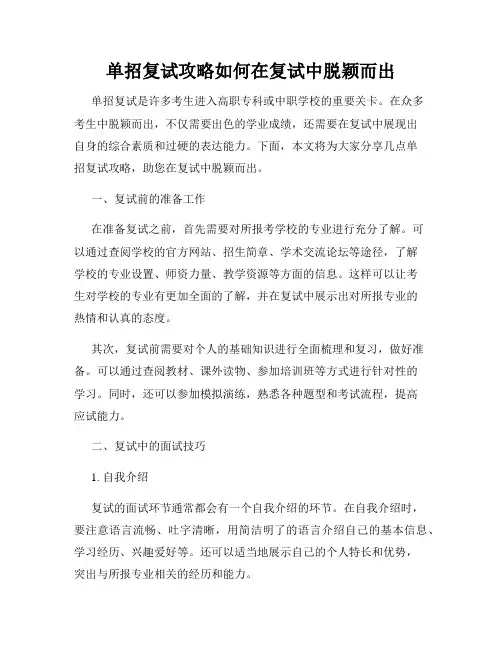 单招复试攻略如何在复试中脱颖而出

单招复试是许多考生进入高职专科或中职学校的重要关卡。在众多考生中脱颖而出，不仅需要出色的学业成绩，还需要在复试中展现出自身的综合素质和过硬的表达能力。下面，本文将为大家分享几点单招复试攻略，助您在复试中脱颖而出。

一、复试前的准备工作

在准备复试之前，首先需要对所报考学校的专业进行充分了解。可以通过查阅学校的官方网站、招生简章、学术交流论坛等途径，了解学校的专业设置、师资力量、教学资源等方面的信息。这样可以让考生对学校的专业有更加全面的了解，并在复试中展示出对所报专业的热情和认真的态度。

其次，复试前需要对个人的基础知识进行全面梳理和复习，做好准备。可以通过查阅教材、课外读物、参加培训班等方式进行针对性的学习。同时，还可以参加模拟演练，熟悉各种题型和考试流程，提高应试能力。

二、复试中的面试技巧

1. 自我介绍

复试的面试环节通常都会有一个自我介绍的环节。在自我介绍时，要注意语言流畅、吐字清晰，用简洁明了的语言介绍自己的基本信息、学习经历、兴趣爱好等。还可以适当地展示自己的个人特长和优势，突出与所报专业相关的经历和能力。